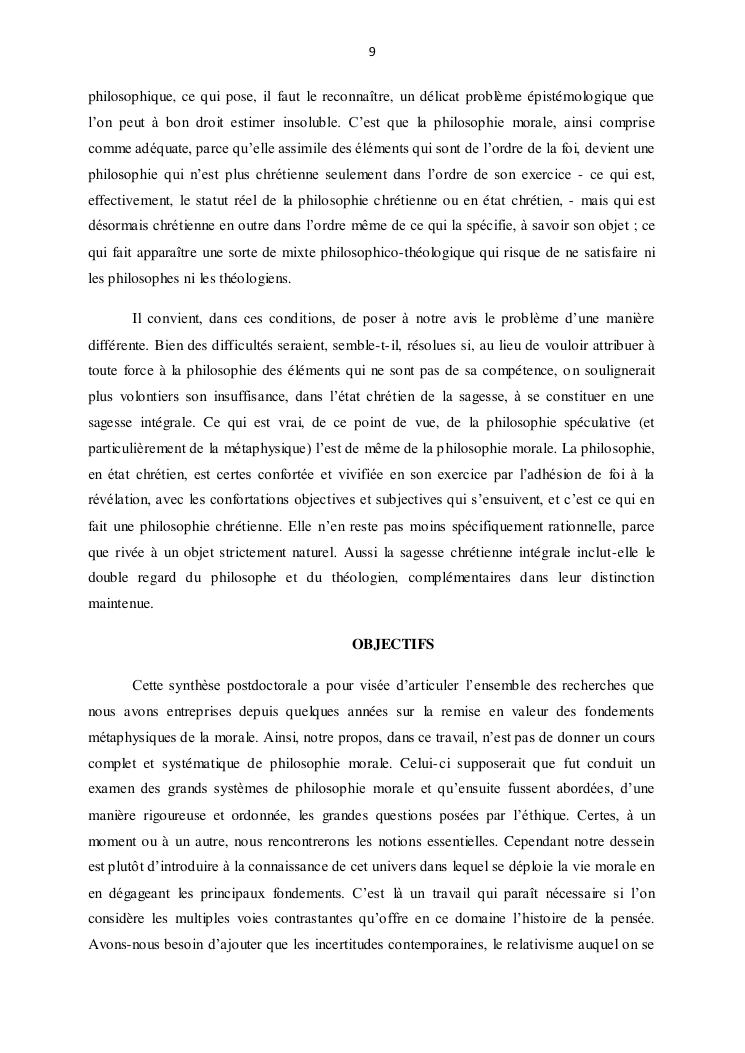 9

philosophique, ce qui pose, il faut le reconnaître, un délicat problème épistémologique que l'on peut à bon droit estimer insoluble. C'est que la philosophie morale, ainsi comprise comme adéquate, parce qu'elle assimile des éléments qui sont de l'ordre de la foi, devient une philosophie qui n'est plus chrétienne seulement dans l'ordre de son exercice - ce qui est, effectivement, le statut réel de la philosophie chrétienne ou en état chrétien, - mais qui est désormais chrétienne en outre dans l'ordre même de ce qui la spécifie, à savoir son objet ; ce qui fait apparaître une sorte de mixte philosophico-théologique qui risque de ne satisfaire ni les philosophes ni les théologiens.

Il convient, dans ces conditions, de poser à notre avis le problème d'une manière différente. Bien des difficultés seraient, semble-t-il, résolues si, au lieu de vouloir attribuer à toute force à la philosophie des éléments qui ne sont pas de sa compétence, on soulignerait plus volontiers son insuffisance, dans l'état chrétien de la sagesse, à se constituer en une sagesse intégrale. Ce qui est vrai, de ce point de vue, de la philosophie spéculative (et particulièrement de la métaphysique) l'est de même de la philosophie morale. La philosophie, en état chrétien, est certes confortée et vivifiée en son exercice par l'adhésion de foi à la révélation, avec les confortations objectives et subjectives qui s'ensuivent, et c'est ce qui en fait une philosophie chrétienne. Elle n'en reste pas moins spécifiquement rationnelle, parce que rivée à un objet strictement naturel. Aussi la sagesse chrétienne intégrale inclut-elle le double regard du philosophe et du théologien, complémentaires dans leur distinction maintenue.

OBJECTIFS

Cette synthèse postdoctorale a pour visée d'articuler l'ensemble des recherches que nous avons entreprises depuis quelques années sur la remise en valeur des fondements métaphysiques de la morale. Ainsi, notre propos, dans ce travail, n'est pas de donner un cours complet et systématique de philosophie morale. Celui-ci supposerait que fut conduit un examen des grands systèmes de philosophie morale et qu'ensuite fussent abordées, d'une manière rigoureuse et ordonnée, les grandes questions posées par l'éthique. Certes, à un moment ou à un autre, nous rencontrerons les notions essentielles. Cependant notre dessein est plutôt d'introduire à la connaissance de cet univers dans lequel se déploie la vie morale en en dégageant les principaux fondements. C'est là un travail qui paraît nécessaire si l'on considère les multiples voies contrastantes qu'offre en ce domaine l'histoire de la pensée. Avons-nous besoin d'ajouter que les incertitudes contemporaines, le relativisme auquel on se